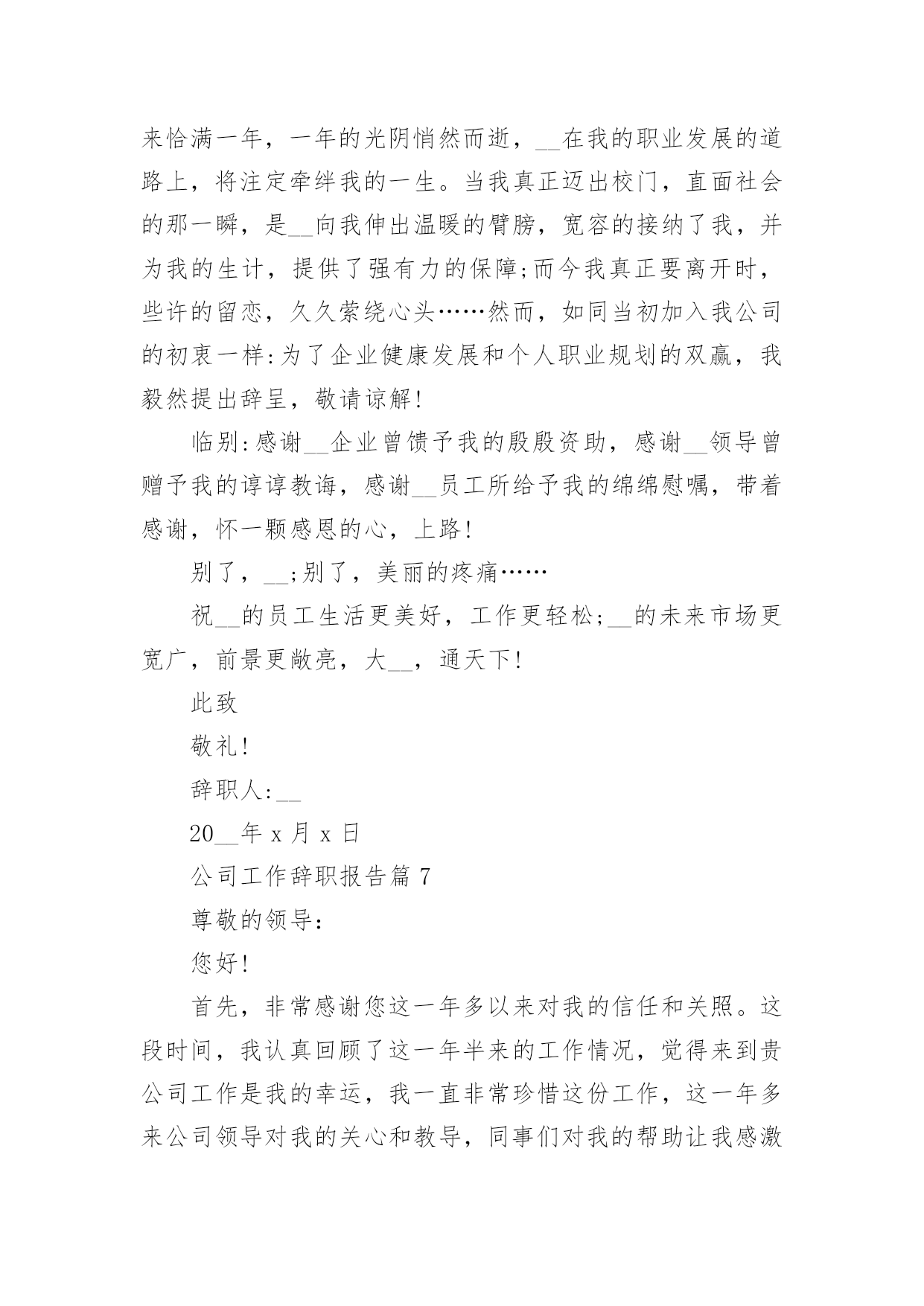 来恰满一年，一年的光阴悄然而逝，__在我的职业发展的道路上，将注定牵绊我的一生。当我真正迈出校门，直面社会的那一瞬，是__向我伸出温暖的臂膀，宽容的接纳了我，并为我的生计，提供了强有力的保障;而今我真正要离开时，些许的留恋，久久萦绕心头……然而，如同当初加入我公司的初衷一样:为了企业健康发展和个人职业规划的双赢，我毅然提出辞呈，敬请谅解!

临别:感谢__企业曾馈予我的殷殷资助，感谢__领导曾赠予我的谆谆教诲，感谢__员工所给予我的绵绵慰嘱，带着感谢，怀一颗感恩的心，上路!

别了，__;别了，美丽的疼痛……

祝__的员工生活更美好，工作更轻松;__的未来市场更宽广，前景更敞亮，大__，通天下!

此致

敬礼!

辞职人:__

20__年 x 月 x 日

公司工作辞职报告篇 7

尊敬的领导:

您好!

首先，非常感谢您这一年多以来对我的信任和关照。这段时间，我认真回顾了这一年半来的工作情况，觉得来到贵公司工作是我的幸运，我一直非常珍惜这份工作，这一年多来公司领导对我的关心和教导，同事们对我的帮助让我感激